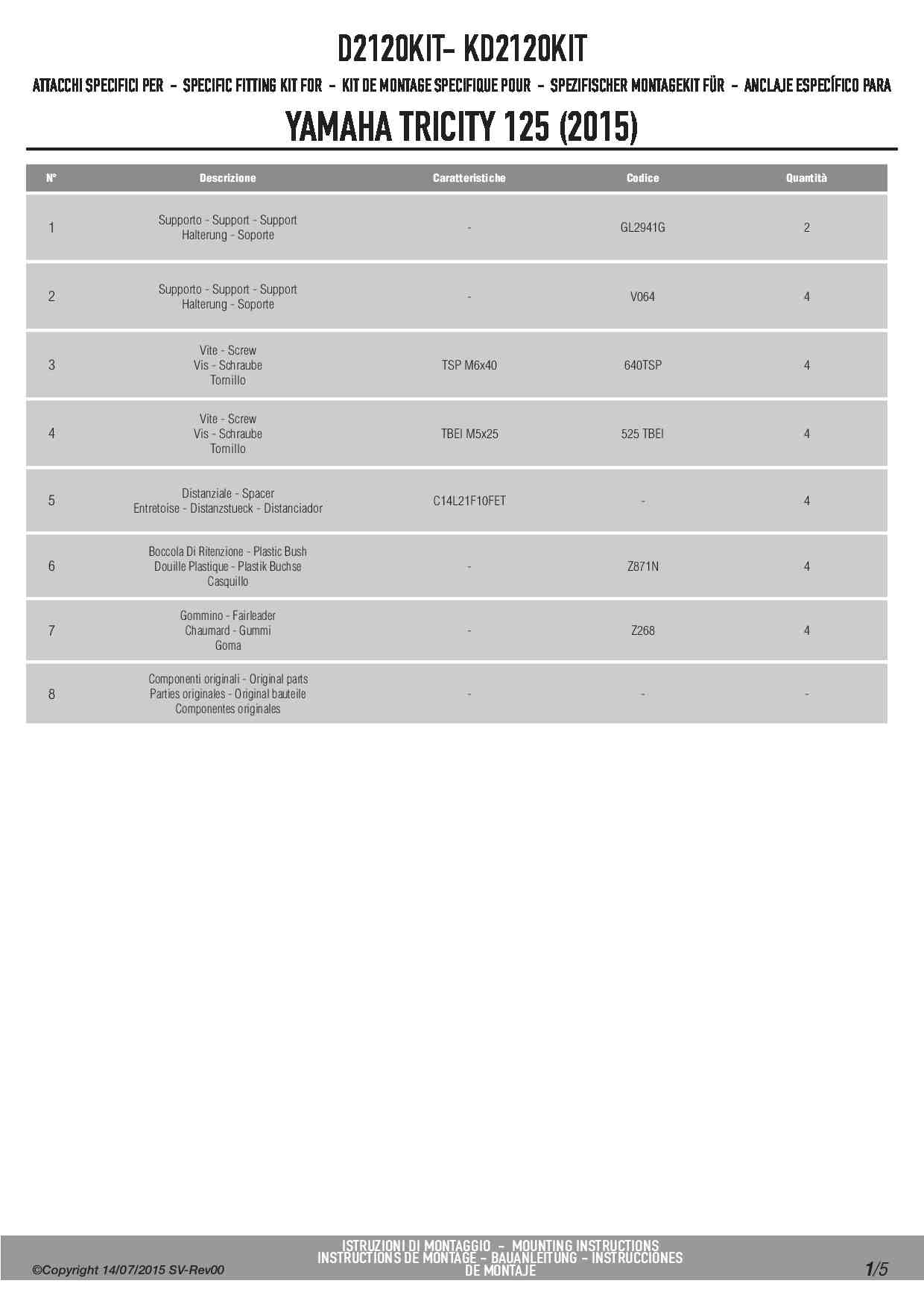 D2120KIT- KD2120KIT

ATTACCHI SPECIFICI PER - SPECIFIC FITTING KIT FOR - KIT DE MONTAGE SPECIFIQUE POUR - SPEZIFISCHER MONTAGEKIT FÜR - ANCLAJE ESPECÍFICO PARA

YAMAHA TRICITY 125 (2015)

| N° | Descrizione | Caratteristiche | Codice | Quantità |
|---|---|---|---|---|
| 1 | Supporto - Support - Support Halterung - Soporte | - | GL2941G | 2 |
| 2 | Supporto - Support - Support Halterung - Soporte | - | V064 | 4 |
| 3 | Vite - Screw Vis - Schraube Tornillo | TSP M6x40 | 640TSP | 4 |
| 4 | Vite - Screw Vis - Schraube Tornillo | TBEI M5x25 | 525 TBEI | 4 |
| 5 | Distanziale - Spacer Entretoise - Distanzstueck - Distanciador | C14L21F10FET | - | 4 |
| 6 | Boccola Di Ritenzione - Plastic Bush Douille Plastique - Plastik Buchse Casquillo | - | Z871N | 4 |
| 7 | Gommino - Fairleader Chaumard - Gummi Goma | - | Z268 | 4 |
| 8 | Componenti originali - Original parts Parties originales - Original bauteile Componentes originales | - | - | - |

©Copyright 14/07/2015 SV-Rev00

ISTRUZIONI DI MONTAGGIO - MOUNTING INSTRUCTIONS
INSTRUCTIONS DE MONTAGE - BAUANLEITUNG - INSTRUCCIONES DE MONTAJE

1/5